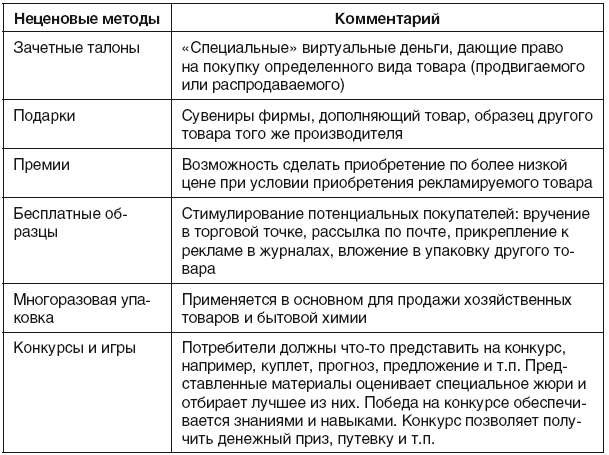 | Неценовые методы | Комментарий |
|---|---|
| Зачетные талоны | «Специальные» виртуальные деньги, дающие право на покупку определенного вида товара (продвигаемого или распродаваемого) |
| Подарки | Сувениры фирмы, дополняющий товар, образец другого товара того же производителя |
| Премии | Возможность сделать приобретение по более низкой цене при условии приобретения рекламируемого товара |
| Бесплатные образцы | Стимулирование потенциальных покупателей: вручение в торговой точке, рассылка по почте, прикрепление к рекламе в журналах, вложение в упаковку другого товара |
| Многоразовая упаковка | Применяется в основном для продажи хозяйственных товаров и бытовой химии |
| Конкурсы и игры | Потребители должны что-то представить на конкурс, например, куплет, прогноз, предложение и т.п. Представленные материалы оценивает специальное жюри и отбирает лучшее из них. Победа на конкурсе обеспечивается знаниями и навыками. Конкурс позволяет получить денежный приз, путевку и т.п. |